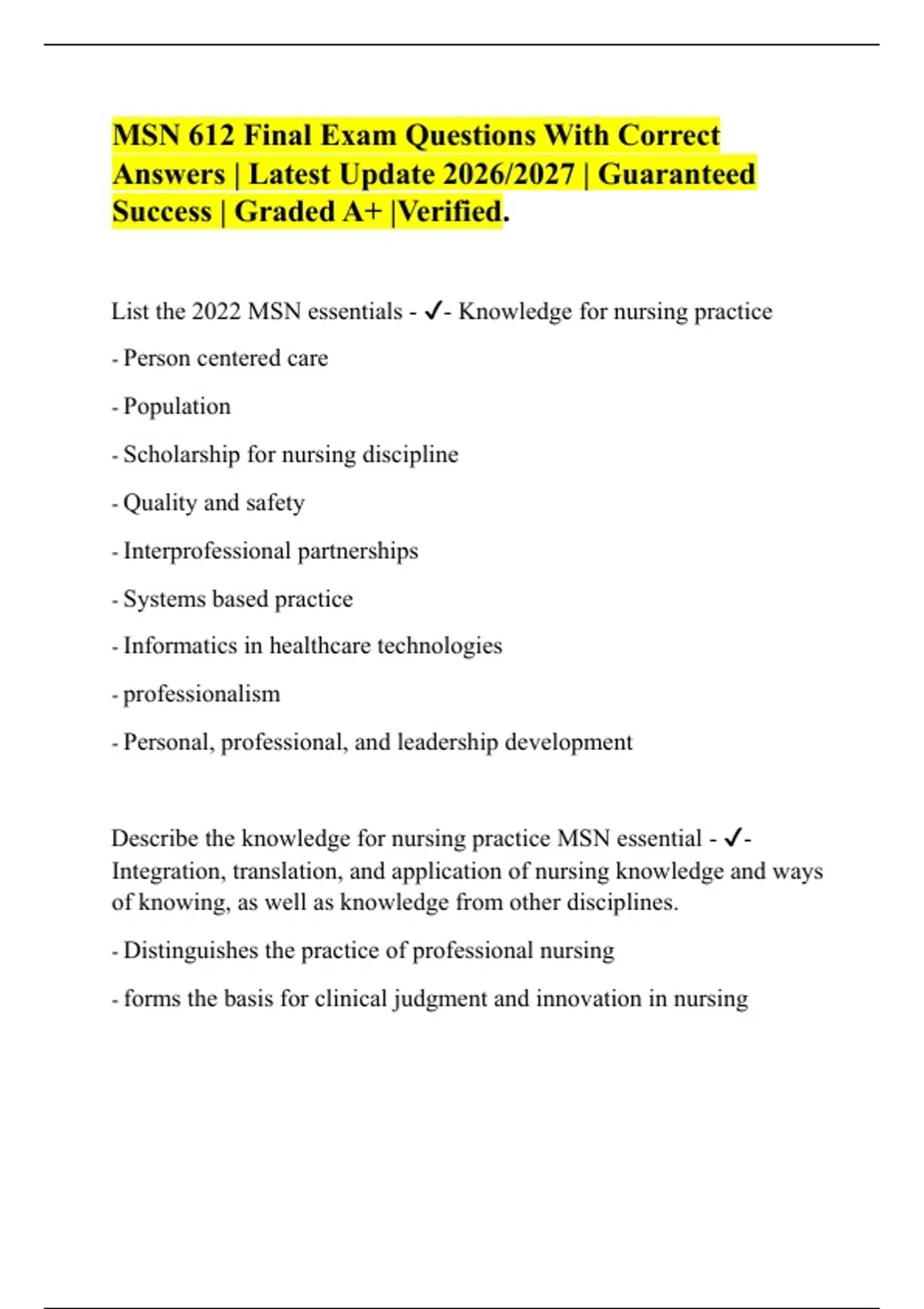 MSN 612 Final Exam Questions With Correct Answers | Latest Update 2026/2027 | Guaranteed Success | Graded A+ |Verified.

List the 2022 MSN essentials - ✓- Knowledge for nursing practice

- Person centered care

- Population

- Scholarship for nursing discipline

- Quality and safety

- Interprofessional partnerships

- Systems based practice

- Informatics in healthcare technologies

- professionalism

- Personal, professional, and leadership development

Describe the knowledge for nursing practice MSN essential - ✓- Integration, translation, and application of nursing knowledge and ways of knowing, as well as knowledge from other disciplines.

- Distinguishes the practice of professional nursing

- forms the basis for clinical judgment and innovation in nursing